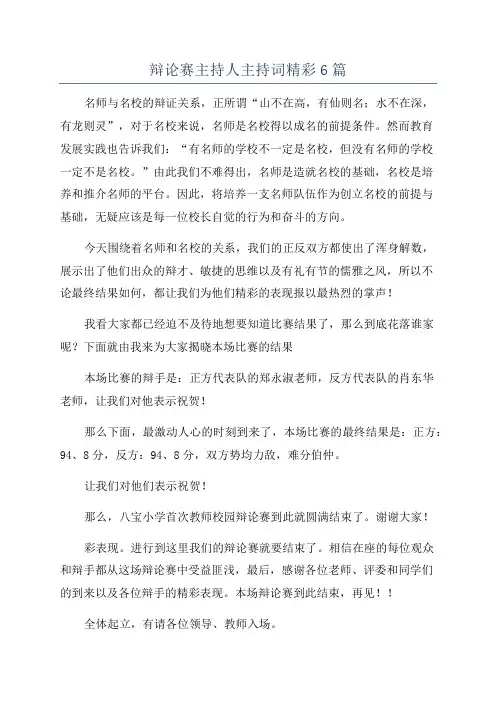 辩论赛主持人主持词精彩6篇

名师与名校的辩证关系，正所谓“山不在高，有仙则名；水不在深，有龙则灵”，对于名校来说，名师是名校得以成名的前提条件。然而教育发展实践也告诉我们：“有名师的学校不一定是名校，但没有名师的学校一定不是名校。”由此我们不难得出，名师是造就名校的基础，名校是培养和推介名师的平台。因此，将培养一支名师队伍作为创立名校的前提与基础，无疑应该是每一位校长自觉的行为和奋斗的方向。

今天围绕着名师和名校的关系，我们的正反双方都使出了浑身解数，展示出了他们出众的辩才、敏捷的思维以及有礼有节的儒雅之风，所以不论最终结果如何，都让我们为他们精彩的表现报以最热烈的掌声！

我看大家都已经迫不及待地想要知道比赛结果了，那么到底花落谁家呢？下面就由我来为大家揭晓本场比赛的结果

本场比赛的辩手是：正方代表队的郑永淑老师，反方代表队的肖东华老师，让我们对他表示祝贺！

那么下面，最激动人心的时刻到来了，本场比赛的最终结果是：正方：94、8分，反方：94、8分，双方势均力敌，难分伯仲。

让我们对他们表示祝贺！

那么，八宝小学首次教师校园辩论赛到此就圆满结束了。谢谢大家！

彩表现。进行到这里我们的辩论赛就要结束了。相信在座的每位观众和辩手都从这场辩论赛中受益匪浅，最后，感谢各位老师、评委和同学们的到来以及各位辩手的精彩表现。本场辩论赛到此结束，再见！！

全体起立，有请各位领导、教师入场。